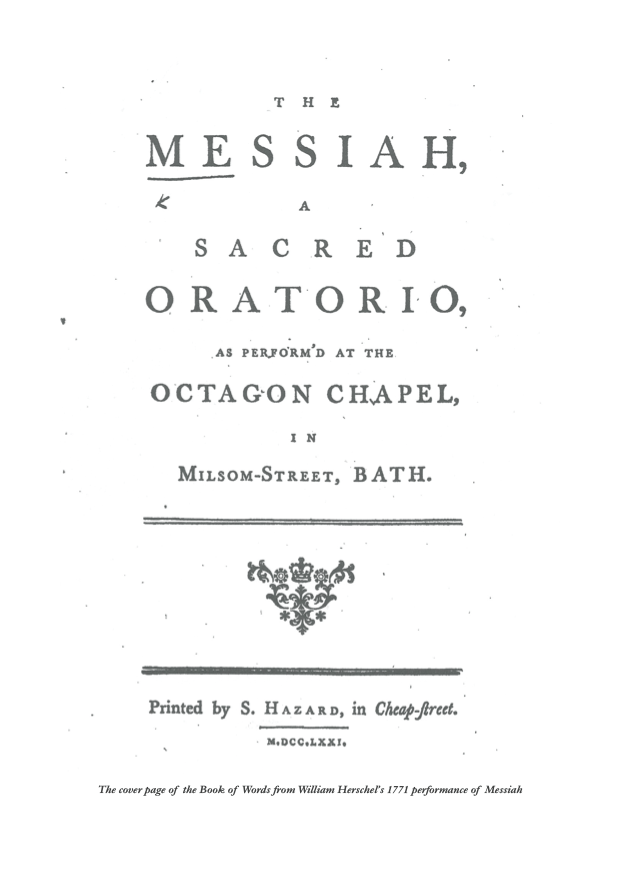 THE

MESSIAH,

K

A

SACRED

ORATORIO,

AS PERFORM'D AT THE

OCTAGON CHAPEL,

IN

MILSOM-STREET, BATH.

Printed by S. HAZARD, in Cheap-ſtreet.

M.DCC.LXXI.

The cover page of the Book of Words from William Herschel's 1771 performance of Messiah